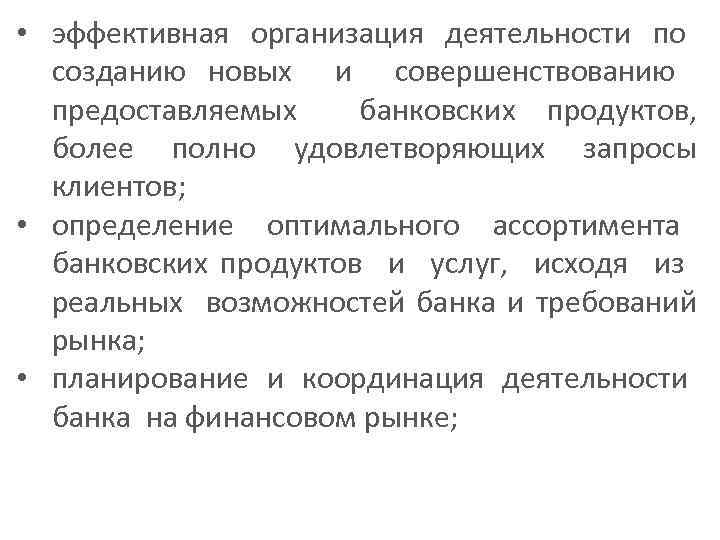 • эффективная организация деятельности по созданию новых и совершенствованию предоставляемых банковских продуктов, более полно удовлетворяющих запросы клиентов;

• определение оптимального ассортимента банковских продуктов и услуг, исходя из реальных возможностей банка и требований рынка;

• планирование и координация деятельности банка на финансовом рынке;